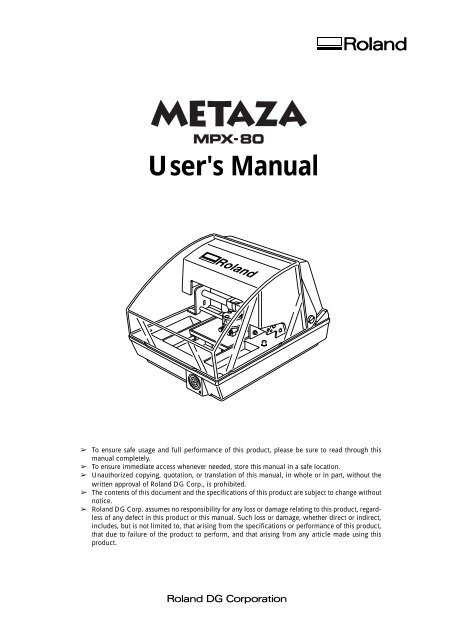 Roland

METAZA
MPX-80
User's Manual

Roland

➢ To ensure safe usage and full performance of this product, please be sure to read through this manual completely.
➢ To ensure immediate access whenever needed, store this manual in a safe location.
➢ Unauthorized copying, quotation, or translation of this manual, in whole or in part, without the written approval of Roland DG Corp., is prohibited.
➢ The contents of this document and the specifications of this product are subject to change without notice.
➢ Roland DG Corp. assumes no responsibility for any loss or damage relating to this product, regardless of any defect in this product or this manual. Such loss or damage, whether direct or indirect, includes, but is not limited to, that arising from the specifications or performance of this product, that due to failure of the product to perform, and that arising from any article made using this product.

Roland DG Corporation